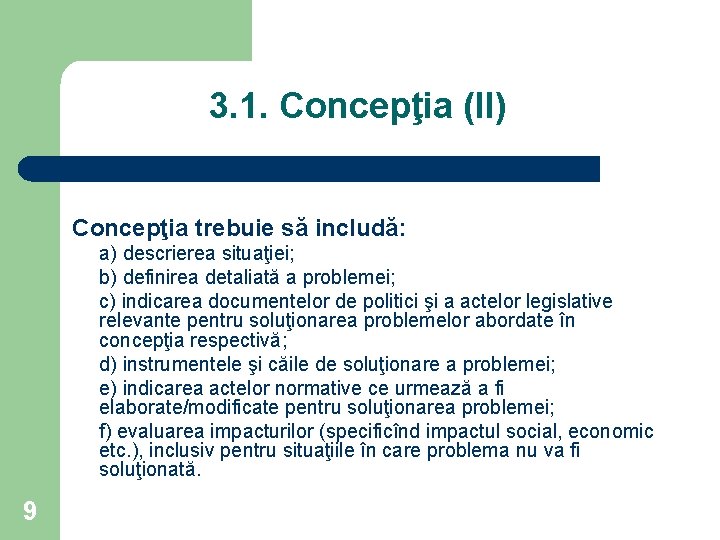 3.1. Concepţia (II)

Concepţia trebuie să includă:

a) descrierea situaţiei;

b) definirea detaliată a problemei;

c) indicarea documentelor de politici şi a actelor legislative relevante pentru soluţionarea problemelor abordate în concepţia respectivă;

d) instrumentele şi căile de soluţionare a problemei;

e) indicarea actelor normative ce urmează a fi elaborate/modificate pentru soluţionarea problemei;

f) evaluarea impacturilor (specificînd impactul social, economic etc.), inclusiv pentru situaţiile în care problema nu va fi soluţionată.

9